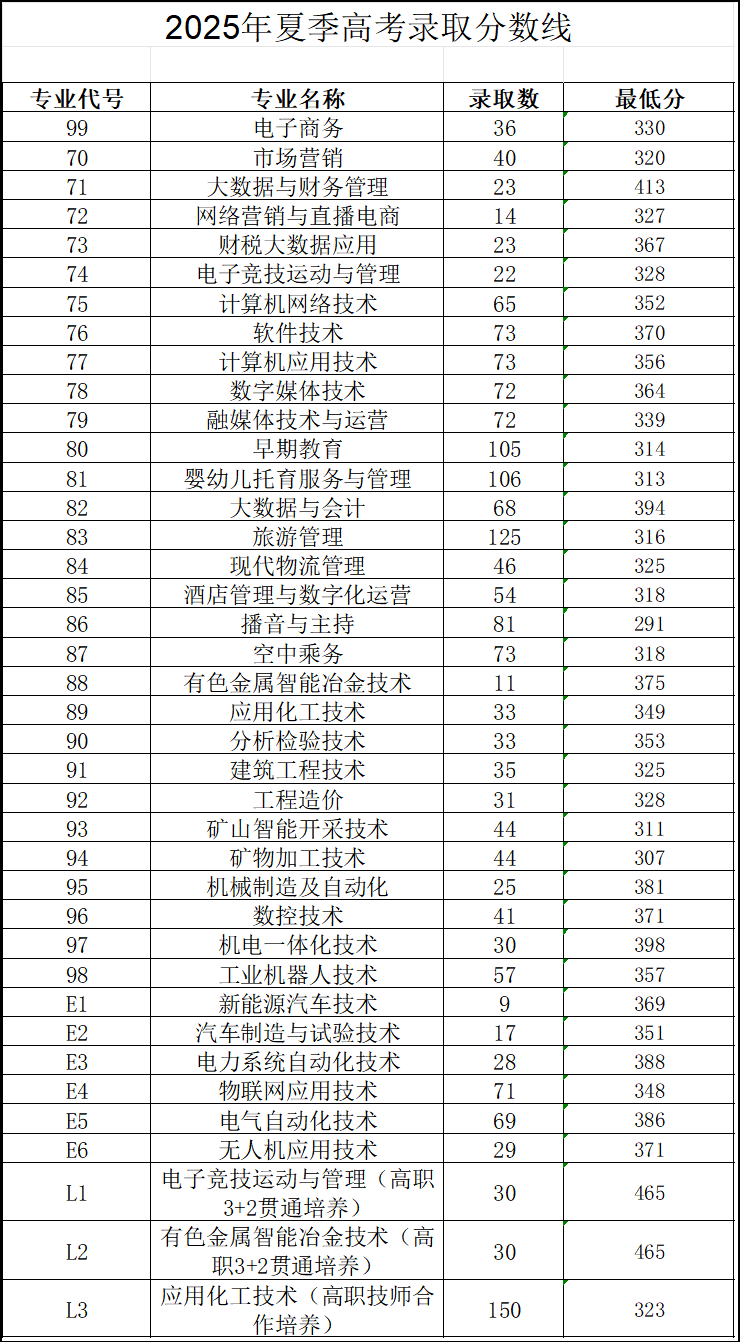 2025年夏季高考录取分数线

| 专业代号 | 专业名称 | 录取数 | 最低分 |
|---|---|---|---|
| 99 | 电子商务 | 36 | 330 |
| 70 | 市场营销 | 40 | 320 |
| 71 | 大数据与财务管理 | 23 | 413 |
| 72 | 网络营销与直播电商 | 14 | 327 |
| 73 | 财税大数据应用 | 23 | 367 |
| 74 | 电子竞技运动与管理 | 22 | 328 |
| 75 | 计算机网络技术 | 65 | 352 |
| 76 | 软件技术 | 73 | 370 |
| 77 | 计算机应用技术 | 73 | 356 |
| 78 | 数字媒体技术 | 72 | 364 |
| 79 | 融媒体技术与运营 | 72 | 339 |
| 80 | 早期教育 | 105 | 314 |
| 81 | 婴幼儿托育服务与管理 | 106 | 313 |
| 82 | 大数据与会计 | 68 | 394 |
| 83 | 旅游管理 | 125 | 316 |
| 84 | 现代物流管理 | 46 | 325 |
| 85 | 酒店管理与数字化运营 | 54 | 318 |
| 86 | 播音与主持 | 81 | 291 |
| 87 | 空中乘务 | 73 | 318 |
| 88 | 有色金属智能冶金技术 | 11 | 375 |
| 89 | 应用化工技术 | 33 | 349 |
| 90 | 分析检验技术 | 33 | 353 |
| 91 | 建筑工程技术 | 35 | 325 |
| 92 | 工程造价 | 31 | 328 |
| 93 | 矿山智能开采技术 | 44 | 311 |
| 94 | 矿物加工技术 | 44 | 307 |
| 95 | 机械制造及自动化 | 25 | 381 |
| 96 | 数控技术 | 41 | 371 |
| 97 | 机电一体化技术 | 30 | 398 |
| 98 | 工业机器人技术 | 57 | 357 |
| E1 | 新能源汽车技术 | 9 | 369 |
| E2 | 汽车制造与试验技术 | 17 | 351 |
| E3 | 电力系统自动化技术 | 28 | 388 |
| E4 | 物联网应用技术 | 71 | 348 |
| E5 | 电气自动化技术 | 69 | 386 |
| E6 | 无人机应用技术 | 29 | 371 |
| L1 | 电子竞技运动与管理（高职3+2贯通培养） | 30 | 465 |
| L2 | 有色金属智能冶金技术（高职3+2贯通培养） | 30 | 465 |
| L3 | 应用化工技术（高职技师合作培养） | 150 | 323 |